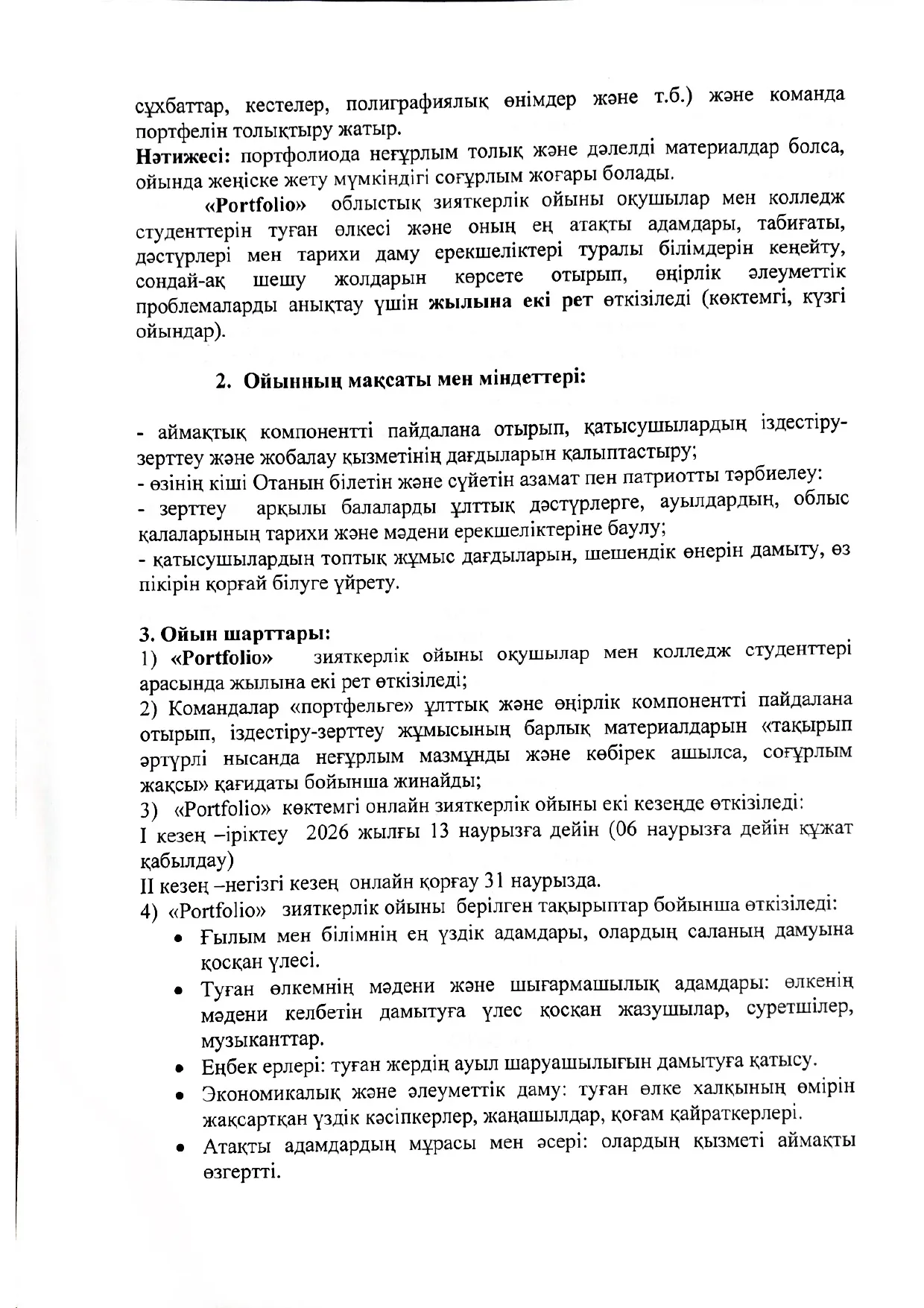 сұхбаттар, кестелер, полиграфиялық өнімдер және т.б.) және команда портфелін толықтыру жатыр.
Нәтижесі: портфолиода неғұрлым толық және дәлелді материалдар болса, ойында жеңіске жету мүмкіндігі соғұрлым жоғары болады.

«Portfolio» облыстық зияткерлік ойыны оқушылар мен колледж студенттерін туған өлкесі және оның ең атақты адамдары, табиғаты, дәстүрлері мен тарихи даму ерекшеліктері туралы білімдерін кеңейту, сондай-ақ шешу жолдарын көрсете отырып, өңірлік әлеуметтік проблемаларды анықтау үшін жылына екі рет өткізіледі (көктемгі, күзгі ойындар).

2. Ойынның мақсаты мен міндеттері:

- аймақтық компонентті пайдалана отырып, қатысушылардың іздестіру-зерттеу және жобалау қызметінің дағдыларын қалыптастыру;
- өзінің кіші Отанын білетін және сүйетін азамат пен патриотты тәрбиелеу:
- зерттеу арқылы балаларды ұлттық дәстүрлерге, ауылдардың, облыс қалаларының тарихи және мәдени ерекшеліктеріне баулу;
- қатысушылардың топтық жұмыс дағдыларын, шешендік өнерін дамыту, өз пікірін қорғай білуге үйрету.

3. Ойын шарттары:
1) «Portfolio» зияткерлік ойыны оқушылар мен колледж студенттері арасында жылына екі рет өткізіледі;
2) Командалар «портфельге» ұлттық және өңірлік компонентті пайдалана отырып, іздестіру-зерттеу жұмысының барлық материалдарын «тақырып әртүрлі нысанда неғұрлым мазмұнды және көбірек ашылса, соғұрлым жақсы» қағидаты бойынша жинайды;
3) «Portfolio» көктемгі онлайн зияткерлік ойыны екі кезеңде өткізіледі:
I кезең –іріктеу 2026 жылғы 13 наурызға дейін (06 наурызға дейін құжат қабылдау)
II кезең –негізгі кезең онлайн қорғау 31 наурызда.
4) «Portfolio» зияткерлік ойыны берілген тақырыптар бойынша өткізіледі:
• Ғылым мен білімнің ең үздік адамдары, олардың саланың дамуына қосқан үлесі.
• Туған өлкемнің мәдени және шығармашылық адамдары: өлкенің мәдени келбетін дамытуға үлес қосқан жазушылар, суретшілер, музыканттар.
• Еңбек ерлері: туған жердің ауыл шаруашылығын дамытуға қатысу.
• Экономикалық және әлеуметтік даму: туған өлке халқының өмірін жақсартқан үздік кәсіпкерлер, жаңашылдар, қоғам қайраткерлері.
• Атақты адамдардың мұрасы мен әсері: олардың қызметі аймақты өзгертті.